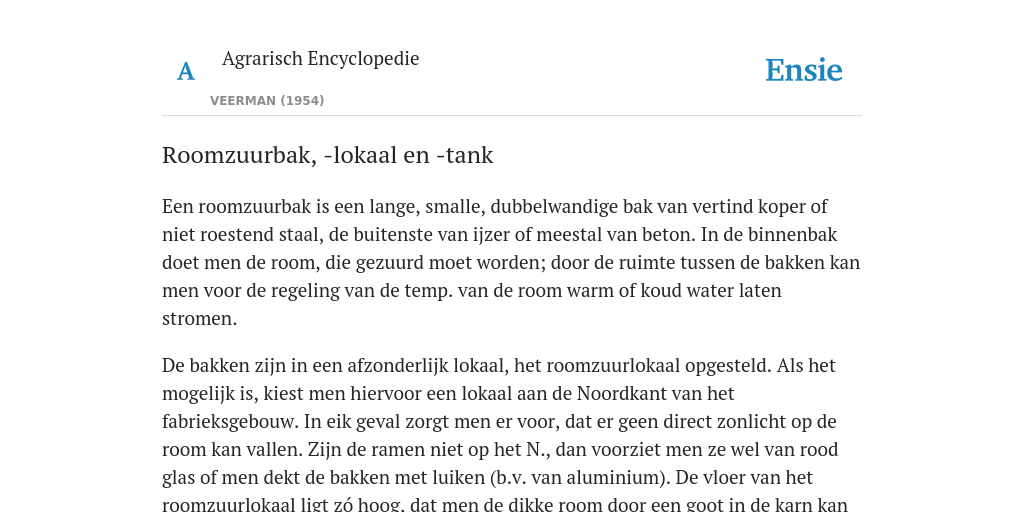 A Agrarisch Encyclopedie

VEERMAN (1954)

Ensie

Roomzuurbak, -lokaal en -tank

Een roomzuurbak is een lange, smalle, dubbelwandige bak van vertind koper of niet roestend staal, de buitenste van ijzer of meestal van beton. In de binnenbak doet men de room, die gezuurd moet worden; door de ruimte tussen de bakken kan men voor de regeling van de temp. van de room warm of koud water laten stromen.

De bakken zijn in een afzonderlijk lokaal, het roomzuurlokaal opgesteld. Als het mogelijk is, kiest men hiervoor een lokaal aan de Noordkant van het fabrieksgebouw. In eik geval zorgt men er voor, dat er geen direct zonlicht op de room kan vallen. Zijn de ramen niet op het N., dan voorziet men ze wel van rood glas of men dekt de bakken met luiken (b.v. van aluminium). De vloer van het roomzuurlokaal ligt zó hoog, dat men de dikke room door een goot in de karn kan